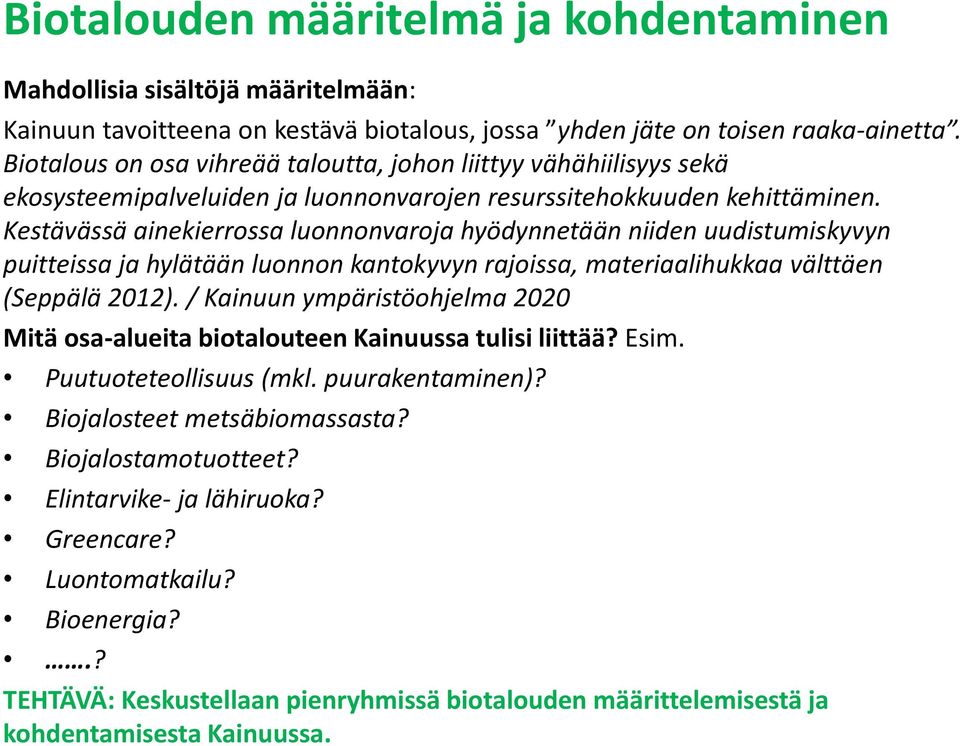 Biotalouden määritelmä ja kohdentaminen

Mahdollisia sisältöjä määritelmään:

Kainuun tavoitteena on kestävä biotalous, jossa ”yhden jäte on toisen raaka-ainetta”. Biotalous on osa vihreää taloutta, johon liittyy vähähiilisyys sekä ekosysteemipalveluiden ja luonnonvarojen resurssitehokkuuden kehittäminen. Kestävässä ainekierrossa luonnonvaroja hyödynnetään niiden uudistumiskyvyn puitteissa ja hylätään luonnon kantokyvyn rajoissa, materiaalihukkaa välttäen (Seppälä 2012). / Kainuun ympäristöohjelma 2020

Mitä osa-alueita biotalouteen Kainuussa tulisi liittää? Esim.

• Puutuoteteollisuus (mkl. puurakentaminen)?
• Biojalosteet metsäbiomassasta?
• Biojalostamotuotteet?
• Elintarvike- ja lähiruoka?
• Greencare?
• Luontomatkailu?
• Bioenergia?
• …….?

TEHTÄVÄ: Keskustellaan pienryhmissä biotalouden määrittelemisestä ja kohdentamisesta Kainuussa.